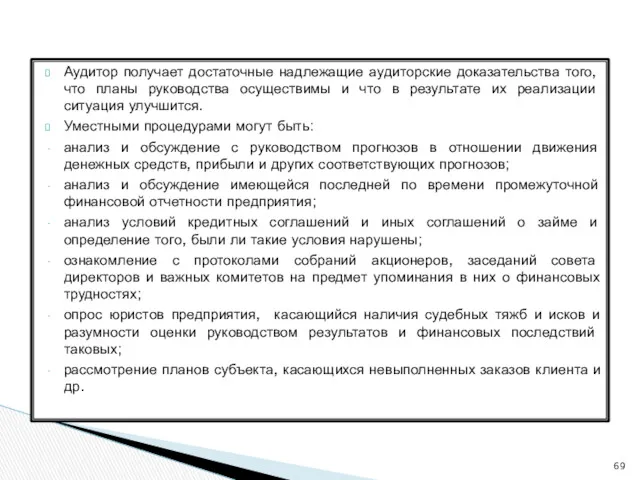 Аудитор получает достаточные надлежащие аудиторские доказательства того, что планы руководства осуществимы и что в результате их реализации ситуация улучшится.

Уместными процедурами могут быть:

- анализ и обсуждение с руководством прогнозов в отношении движения денежных средств, прибыли и других соответствующих прогнозов;
- анализ и обсуждение имеющейся последней по времени промежуточной финансовой отчетности предприятия;
- анализ условий кредитных соглашений и иных соглашений о займе и определение того, были ли такие условия нарушены;
- ознакомление с протоколами собраний акционеров, заседаний совета директоров и важных комитетов на предмет упоминания в них о финансовых трудностях;
- опрос юристов предприятия, касающийся наличия судебных тяжб и исков и разумности оценки руководством результатов и финансовых последствий таковых;
- рассмотрение планов субъекта, касающихся невыполненных заказов клиента и др.

69